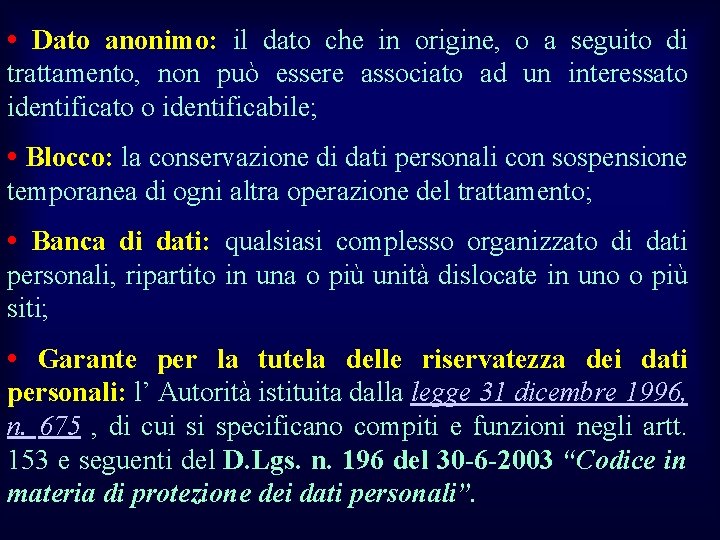 • Dato anonimo: il dato che in origine, o a seguito di trattamento, non può essere associato ad un interessato identificato o identificabile;

• Blocco: la conservazione di dati personali con sospensione temporanea di ogni altra operazione del trattamento;

• Banca di dati: qualsiasi complesso organizzato di dati personali, ripartito in una o più unità dislocate in uno o più siti;

• Garante per la tutela delle riservatezza dei dati personali: l' Autorità istituita dalla legge 31 dicembre 1996, n. 675 , di cui si specificano compiti e funzioni negli artt. 153 e seguenti del D.Lgs. n. 196 del 30-6-2003 "Codice in materia di protezione dei dati personali".